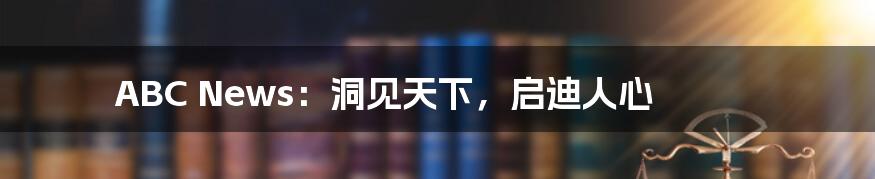 ABC News：洞见天下，启迪人心